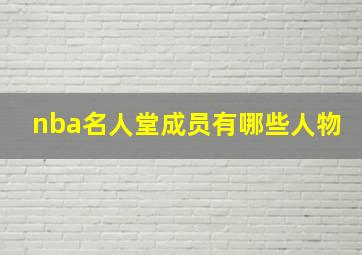 nba名人堂成员有哪些人物